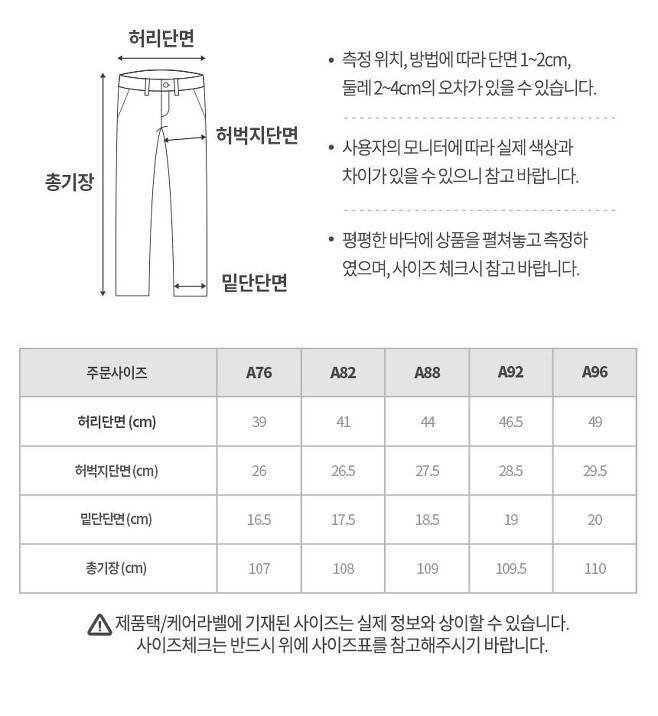 허리단면

허벅지단면

총기장

밑단단면

• 측정 위치, 방법에 따라 단면 1~2cm, 둘레 2~4cm의 오차가 있을 수 있습니다.

• 사용자의 모니터에 따라 실제 색상과 차이가 있을 수 있으니 참고 바랍니다.

• 평평한 바닥에 상품을 펼쳐놓고 측정하였으며, 사이즈 체크시 참고 바랍니다.

| 주문사이즈 | A76 | A82 | A88 | A92 | A96 |
|---|---|---|---|---|---|
| 허리단면 (cm) | 39 | 41 | 44 | 46.5 | 49 |
| 허벅지단면 (cm) | 26 | 26.5 | 27.5 | 28.5 | 29.5 |
| 밑단단면 (cm) | 16.5 | 17.5 | 18.5 | 19 | 20 |
| 총기장 (cm) | 107 | 108 | 109 | 109.5 | 110 |

제품택/케어라벨에 기재된 사이즈는 실제 정보와 상이할 수 있습니다.
사이즈체크는 반드시 위에 사이즈표를 참고해주시기 바랍니다.